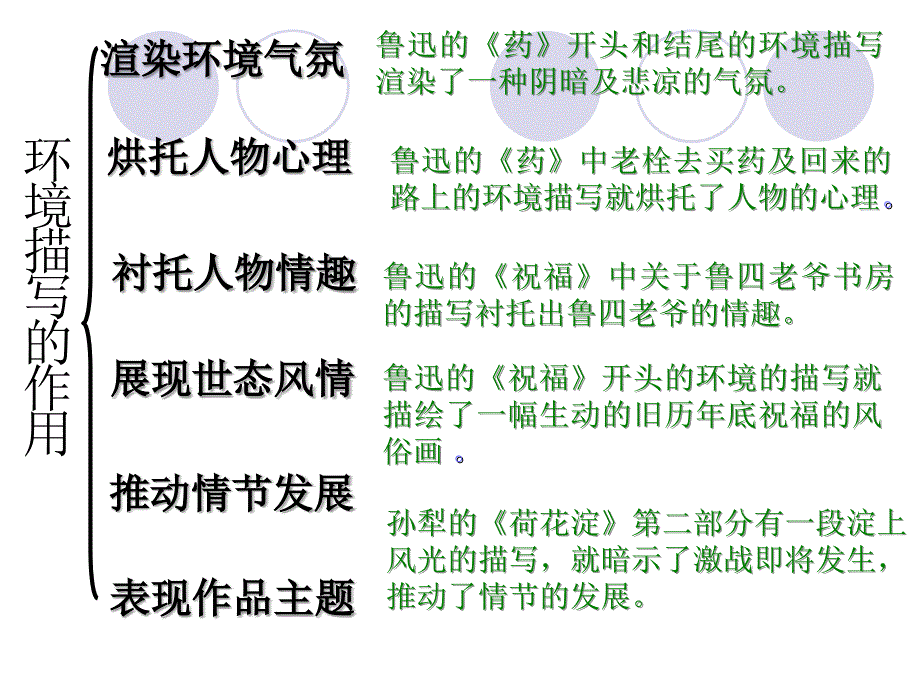 环境描写的作用

渲染环境气氛
鲁迅的《药》开头和结尾的环境描写渲染了一种阴暗及悲凉的气氛。

烘托人物心理
鲁迅的《药》中老栓去买药及回来的路上的环境描写就烘托了人物的心理。

衬托人物情趣
鲁迅的《祝福》中关于鲁四老爷书房的描写衬托出鲁四老爷的情趣。

展现世态风情
鲁迅的《祝福》开头的环境的描写就描绘了一幅生动的旧历年底祝福的风俗画 。

推动情节发展
孙犁的《荷花淀》第二部分有一段淀上风光的描写，就暗示了激战即将发生，推动了情节的发展。

表现作品主题